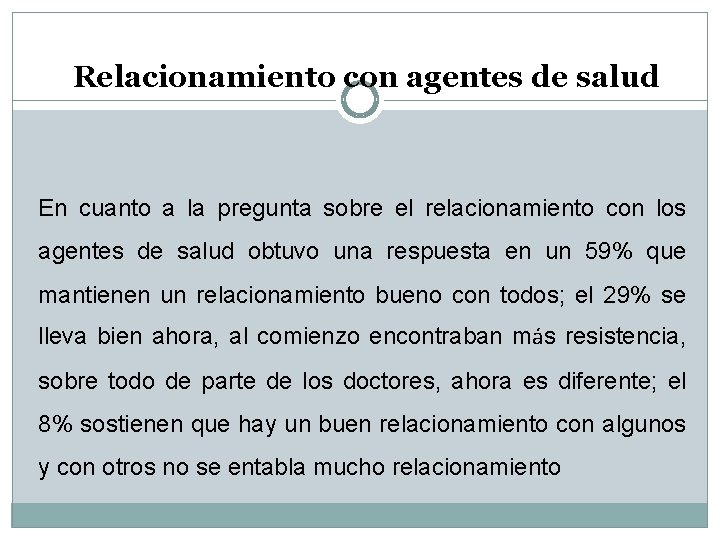 Relacionamiento con agentes de salud

En cuanto a la pregunta sobre el relacionamiento con los agentes de salud obtuvo una respuesta en un 59% que mantienen un relacionamiento bueno con todos; el 29% se lleva bien ahora, al comienzo encontraban más resistencia, sobre todo de parte de los doctores, ahora es diferente; el 8% sostienen que hay un buen relacionamiento con algunos y con otros no se entabla mucho relacionamiento